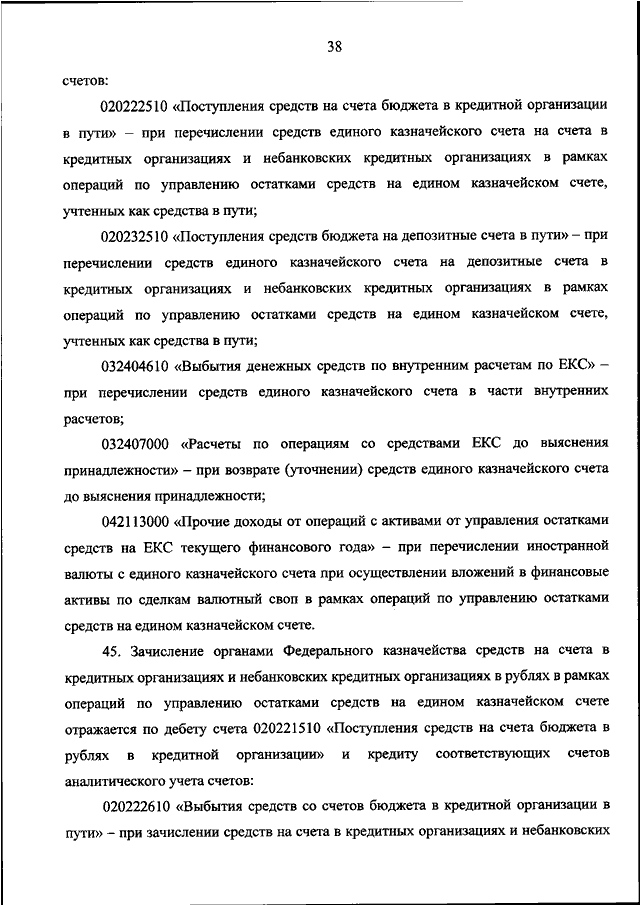 38

счетов:

020222510 «Поступления средств на счета бюджета в кредитной организации в пути» – при перечислении средств единого казначейского счета на счета в кредитных организациях и небанковских кредитных организациях в рамках операций по управлению остатками средств на едином казначейском счете, учтенных как средства в пути;

020232510 «Поступления средств бюджета на депозитные счета в пути» – при перечислении средств единого казначейского счета на депозитные счета в кредитных организациях и небанковских кредитных организациях в рамках операций по управлению остатками средств на едином казначейском счете, учтенных как средства в пути;

032404610 «Выбытия денежных средств по внутренним расчетам по ЕКС» – при перечислении средств единого казначейского счета в части внутренних расчетов;

032407000 «Расчеты по операциям со средствами ЕКС до выяснения принадлежности» – при возврате (уточнении) средств единого казначейского счета до выяснения принадлежности;

042113000 «Прочие доходы от операций с активами от управления остатками средств на ЕКС текущего финансового года» – при перечислении иностранной валюты с единого казначейского счета при осуществлении вложений в финансовые активы по сделкам валютный своп в рамках операций по управлению остатками средств на едином казначейском счете.

45. Зачисление органами Федерального казначейства средств на счета в кредитных организациях и небанковских кредитных организациях в рублях в рамках операций по управлению остатками средств на едином казначейском счете отражается по дебету счета 020221510 «Поступления средств на счета бюджета в рублях в кредитной организации» и кредиту соответствующих счетов аналитического учета счетов:

020222610 «Выбытия средств со счетов бюджета в кредитной организации в пути» – при зачислении средств на счета в кредитных организациях и небанковских